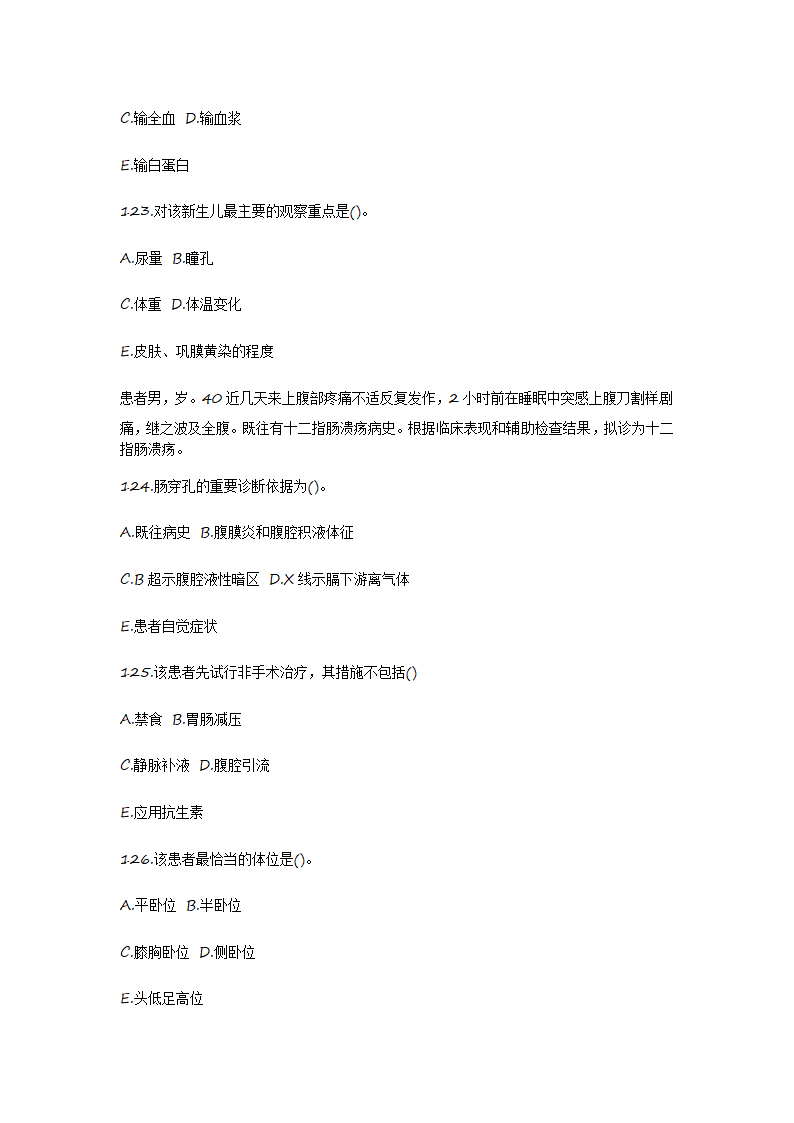 C.输全血 D.输血浆

E.输白蛋白

123.对该新生儿最主要的观察重点是()。

A.尿量 B.瞳孔

C.体重 D.体温变化

E.皮肤、巩膜黄染的程度

患者男，岁。40 近几天来上腹部疼痛不适反复发作，2 小时前在睡眠中突感上腹刀割样剧痛，继之波及全腹。既往有十二指肠溃疡病史。根据临床表现和辅助检查结果，拟诊为十二指肠溃疡。

124.肠穿孔的重要诊断依据为()。

A.既往病史 B.腹膜炎和腹腔积液体征

C.B 超示腹腔液性暗区 D.X 线示膈下游离气体

E.患者自觉症状

125.该患者先试行非手术治疗，其措施不包括()

A.禁食 B.胃肠减压

C.静脉补液 D.腹腔引流

E.应用抗生素

126.该患者最恰当的体位是()。

A.平卧位 B.半卧位

C.膝胸卧位 D.侧卧位

E.头低足高位